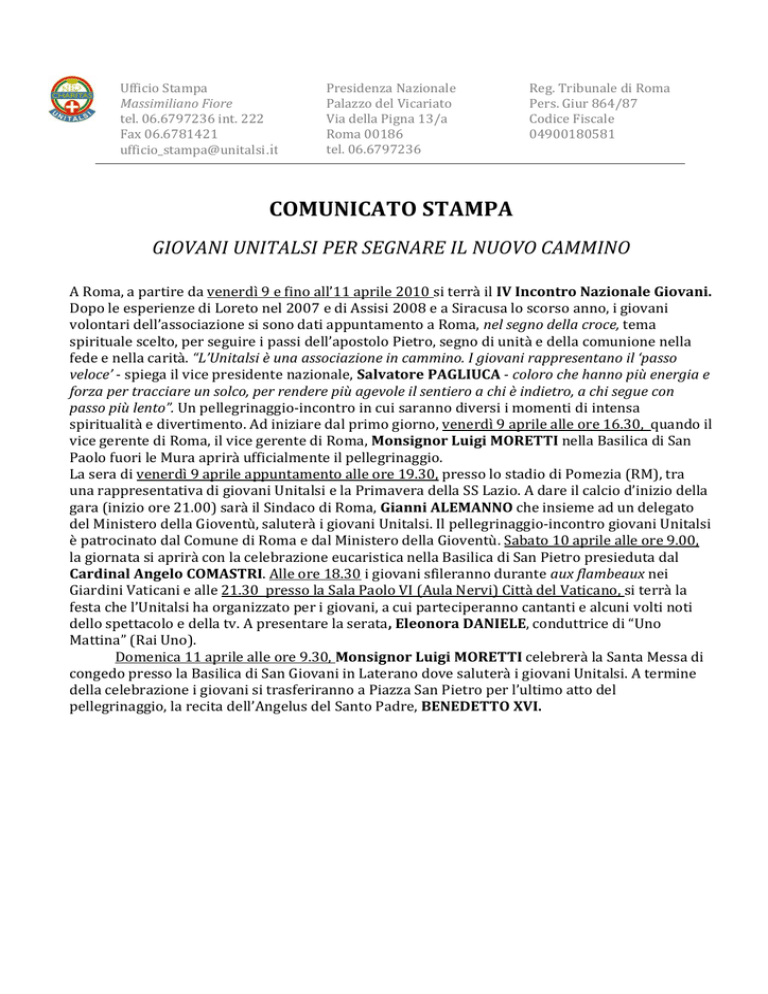 UNITALSI

Ufficio Stampa
Massimiliano Fiore
tel. 06.6797236 int. 222
Fax 06.6781421
ufficio_stampa@unitalsi.it

Presidenza Nazionale
Palazzo del Vicariato
Via della Pigna 13/a
Roma 00186
tel. 06.6797236

Reg. Tribunale di Roma
Pers. Giur 864/87
Codice Fiscale
04900180581

COMUNICATO STAMPA

GIOVANI UNITALSI PER SEGNARE IL NUOVO CAMMINO

A Roma, a partire da venerdì 9 e fino all'11 aprile 2010 si terrà il IV Incontro Nazionale Giovani. Dopo le esperienze di Loreto nel 2007 e di Assisi 2008 e a Siracusa lo scorso anno, i giovani volontari dell'associazione si sono dati appuntamento a Roma, nel segno della croce, tema spirituale scelto, per seguire i passi dell'apostolo Pietro, segno di unità e della comunione nella fede e nella carità. "L'Unitalsi è una associazione in cammino. I giovani rappresentano il 'passo veloce' - spiega il vice presidente nazionale, Salvatore PAGLIUCA - coloro che hanno più energia e forza per tracciare un solco, per rendere più agevole il sentiero a chi è indietro, a chi segue con passo più lento". Un pellegrinaggio-incontro in cui saranno diversi i momenti di intensa spiritualità e divertimento. Ad iniziare dal primo giorno, venerdì 9 aprile alle ore 16.30, quando il vice gerente di Roma, il vice gerente di Roma, Monsignor Luigi MORETTI nella Basilica di San Paolo fuori le Mura aprirà ufficialmente il pellegrinaggio.
La sera di venerdì 9 aprile appuntamento alle ore 19.30, presso lo stadio di Pomezia (RM), tra una rappresentativa di giovani Unitalsi e la Primavera della SS Lazio. A dare il calcio d'inizio della gara (inizio ore 21.00) sarà il Sindaco di Roma, Gianni ALEMANNO che insieme ad un delegato del Ministero della Gioventù, saluterà i giovani Unitalsi. Il pellegrinaggio-incontro giovani Unitalsi è patrocinato dal Comune di Roma e dal Ministero della Gioventù. Sabato 10 aprile alle ore 9.00, la giornata si aprirà con la celebrazione eucaristica nella Basilica di San Pietro presieduta dal Cardinal Angelo COMASTRI. Alle ore 18.30 i giovani sfileranno durante aux flambeaux nei Giardini Vaticani e alle 21.30 presso la Sala Paolo VI (Aula Nervi) Città del Vaticano, si terrà la festa che l'Unitalsi ha organizzato per i giovani, a cui parteciperanno cantanti e alcuni volti noti dello spettacolo e della tv. A presentare la serata, Eleonora DANIELE, conduttrice di "Uno Mattina" (Rai Uno).
Domenica 11 aprile alle ore 9.30, Monsignor Luigi MORETTI celebrerà la Santa Messa di congedo presso la Basilica di San Giovani in Laterano dove saluterà i giovani Unitalsi. A termine della celebrazione i giovani si trasferiranno a Piazza San Pietro per l'ultimo atto del pellegrinaggio, la recita dell'Angelus del Santo Padre, BENEDETTO XVI.